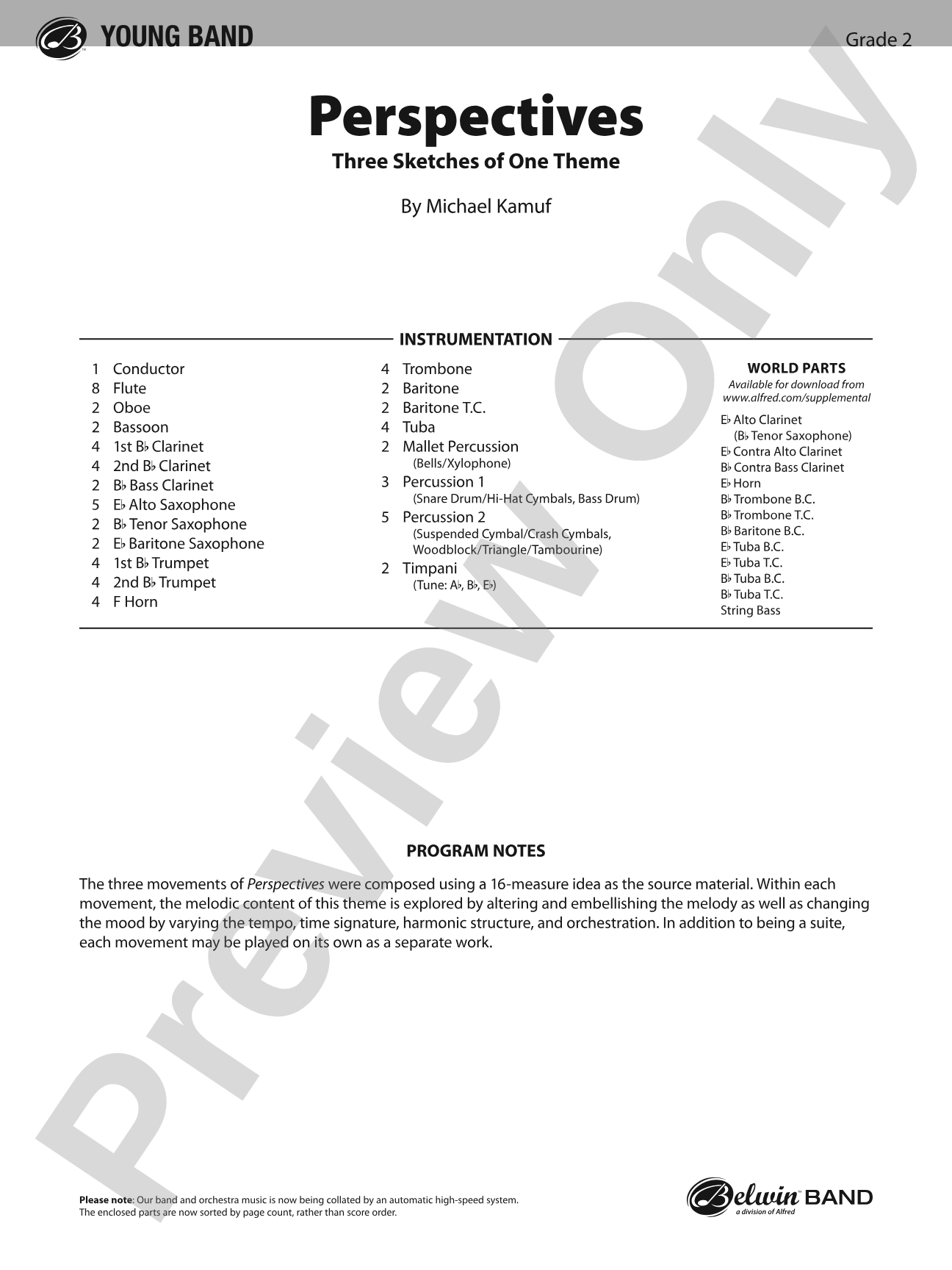 YOUNG BAND

Grade 2

Perspectives

Three Sketches of One Theme

By Michael Kamuf

INSTRUMENTATION

1 Conductor
8 Flute
2 Oboe
2 Bassoon
4 1st B♭ Clarinet
4 2nd B♭ Clarinet
2 B♭ Bass Clarinet
5 E♭ Alto Saxophone
2 B♭ Tenor Saxophone
2 E♭ Baritone Saxophone
4 1st B♭ Trumpet
4 2nd B♭ Trumpet
4 F Horn

4 Trombone
2 Baritone
2 Baritone T.C.
4 Tuba
2 Mallet Percussion
(Bells/Xylophone)
3 Percussion 1
(Snare Drum/Hi-Hat Cymbals, Bass Drum)
5 Percussion 2
(Suspended Cymbal/Crash Cymbals, Woodblock/Triangle/Tambourine)
2 Timpani
(Tune: A♭, B♭, E♭)

WORLD PARTS
Available for download from
www.alfred.com/supplemental

E♭ Alto Clarinet
(B♭ Tenor Saxophone)
E♭ Contra Alto Clarinet
B♭ Contra Bass Clarinet
E♭ Horn
B♭ Trombone B.C.
B♭ Trombone T.C.
B♭ Baritone B.C.
E♭ Tuba B.C.
E♭ Tuba T.C.
B♭ Tuba B.C.
B♭ Tuba T.C.
String Bass

PROGRAM NOTES

The three movements of Perspectives were composed using a 16-measure idea as the source material. Within each movement, the melodic content of this theme is explored by altering and embellishing the melody as well as changing the mood by varying the tempo, time signature, harmonic structure, and orchestration. In addition to being a suite, each movement may be played on its own as a separate work.

Please note: Our band and orchestra music is now being collated by an automatic high-speed system.
The enclosed parts are now sorted by page count, rather than score order.

Belwin BAND
a division of Alfred

Preview Only